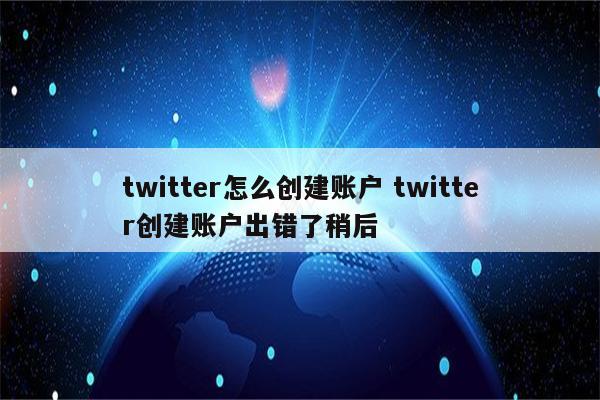 twitter怎么创建账户 twitter创建账户出错了稍后